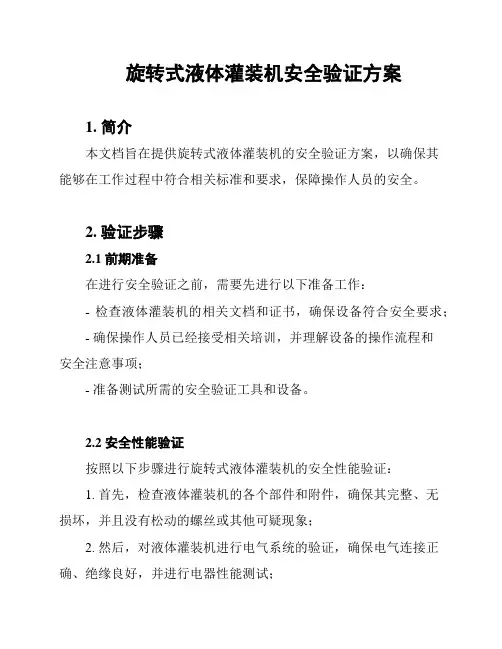 旋转式液体灌装机安全验证方案

1. 简介

本文档旨在提供旋转式液体灌装机的安全验证方案，以确保其能够在工作过程中符合相关标准和要求，保障操作人员的安全。

2. 验证步骤

2.1 前期准备

在进行安全验证之前，需要先进行以下准备工作：

- 检查液体灌装机的相关文档和证书，确保设备符合安全要求；

- 确保操作人员已经接受相关培训，并理解设备的操作流程和安全注意事项；

- 准备测试所需的安全验证工具和设备。

2.2 安全性能验证

按照以下步骤进行旋转式液体灌装机的安全性能验证：

1. 首先，检查液体灌装机的各个部件和附件，确保其完整、无损坏，并且没有松动的螺丝或其他可疑现象；

2. 然后，对液体灌装机进行电气系统的验证，确保电气连接正确、绝缘良好，并进行电器性能测试；